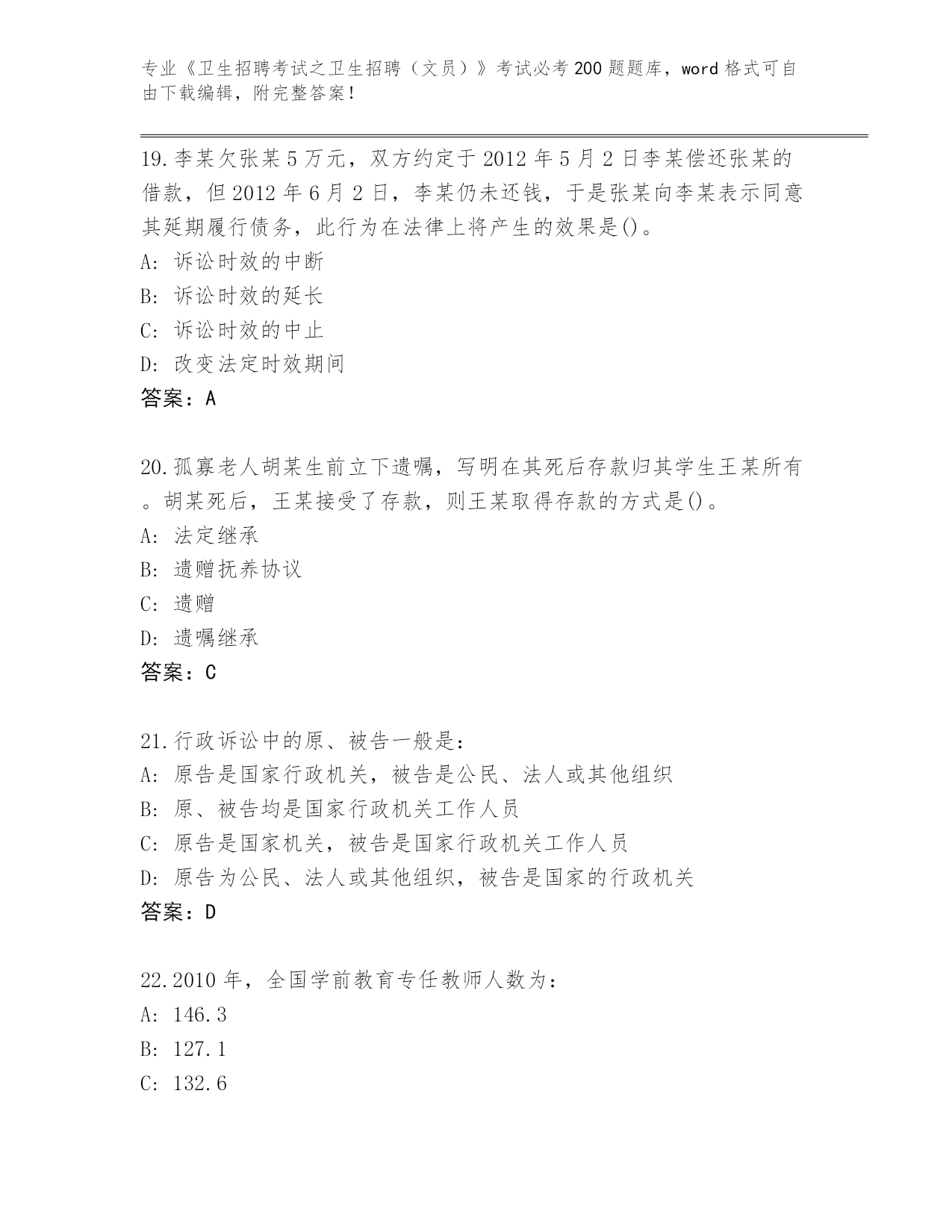 专业《卫生招聘考试之卫生招聘（文员）》考试必考200题题库，word格式可自由下载编辑，附完整答案！

19.李某欠张某5万元，双方约定于2012年5月2日李某偿还张某的借款，但2012年6月2日，李某仍未还钱，于是张某向李某表示同意其延期履行债务，此行为在法律上将产生的效果是()。
A: 诉讼时效的中断
B: 诉讼时效的延长
C: 诉讼时效的中止
D: 改变法定时效期间
答案：A

20.孤寡老人胡某生前立下遗嘱，写明在其死后存款归其学生王某所有。胡某死后，王某接受了存款，则王某取得存款的方式是()。
A: 法定继承
B: 遗赠抚养协议
C: 遗赠
D: 遗嘱继承
答案：C

21.行政诉讼中的原、被告一般是：
A: 原告是国家行政机关，被告是公民、法人或其他组织
B: 原、被告均是国家行政机关工作人员
C: 原告是国家机关，被告是国家行政机关工作人员
D: 原告为公民、法人或其他组织，被告是国家的行政机关
答案：D

22.2010年，全国学前教育专任教师人数为：
A: 146.3
B: 127.1
C: 132.6